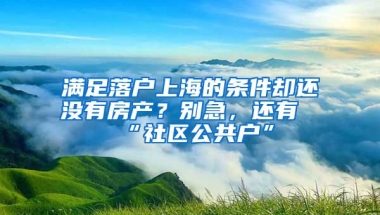 满足落户上海的条件却还没有房产？别急，还有“社区公共户”